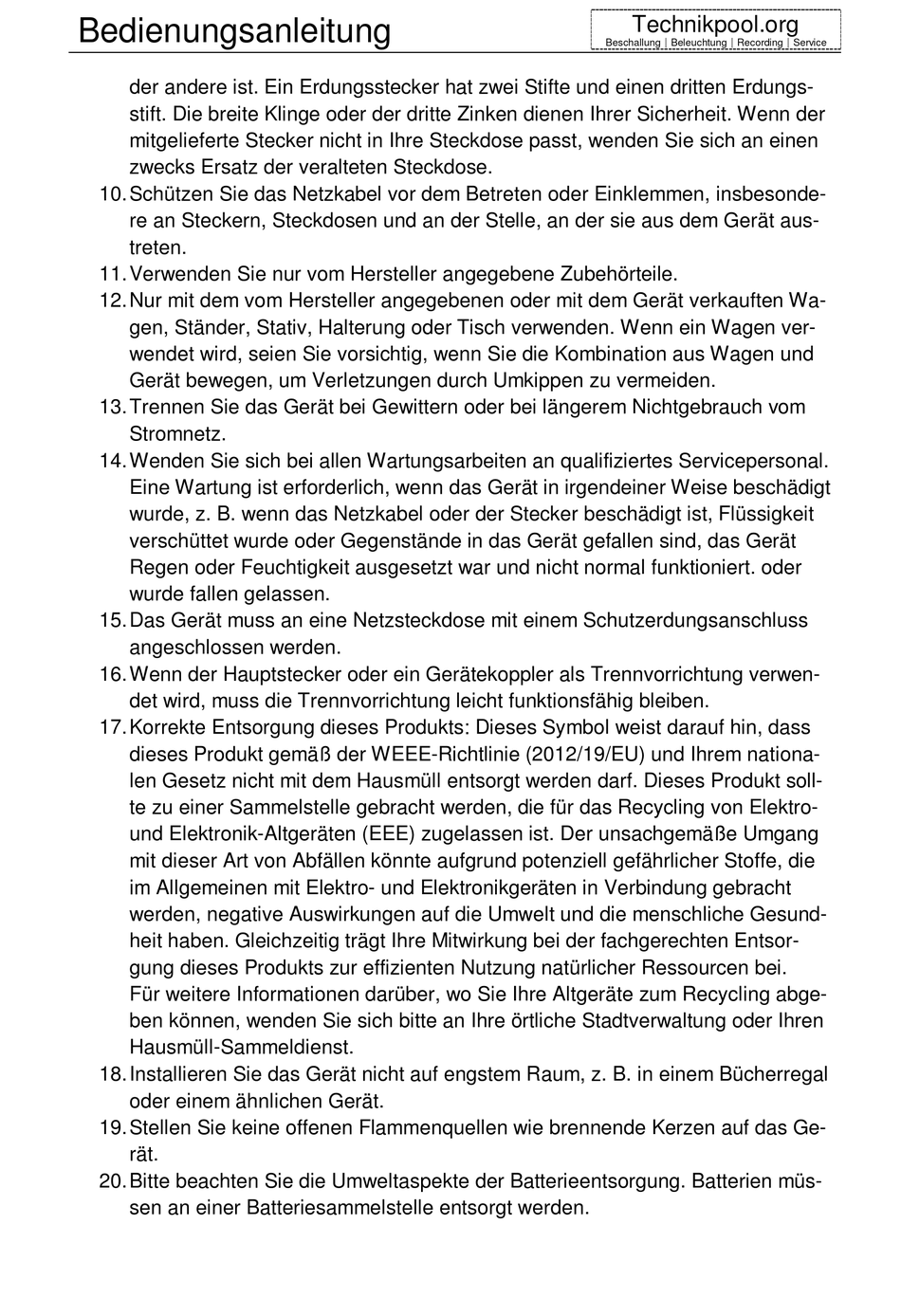 Bedienungsanleitung

Technikpool.org
Beschallung | Beleuchtung | Recording | Service

der andere ist. Ein Erdungsstecker hat zwei Stifte und einen dritten Erdungsstift. Die breite Klinge oder der dritte Zinken dienen Ihrer Sicherheit. Wenn der mitgelieferte Stecker nicht in Ihre Steckdose passt, wenden Sie sich an einen zwecks Ersatz der veralteten Steckdose.
10. Schützen Sie das Netzkabel vor dem Betreten oder Einklemmen, insbesondere an Steckern, Steckdosen und an der Stelle, an der sie aus dem Gerät austreten.
11. Verwenden Sie nur vom Hersteller angegebene Zubehörteile.
12. Nur mit dem vom Hersteller angegebenen oder mit dem Gerät verkauften Wagen, Ständer, Stativ, Halterung oder Tisch verwenden. Wenn ein Wagen verwendet wird, seien Sie vorsichtig, wenn Sie die Kombination aus Wagen und Gerät bewegen, um Verletzungen durch Umkippen zu vermeiden.
13. Trennen Sie das Gerät bei Gewittern oder bei längerem Nichtgebrauch vom Stromnetz.
14. Wenden Sie sich bei allen Wartungsarbeiten an qualifiziertes Servicepersonal. Eine Wartung ist erforderlich, wenn das Gerät in irgendeiner Weise beschädigt wurde, z. B. wenn das Netzkabel oder der Stecker beschädigt ist, Flüssigkeit verschüttet wurde oder Gegenstände in das Gerät gefallen sind, das Gerät Regen oder Feuchtigkeit ausgesetzt war und nicht normal funktioniert. oder wurde fallen gelassen.
15. Das Gerät muss an eine Netzsteckdose mit einem Schutzerdungsanschluss angeschlossen werden.
16. Wenn der Hauptstecker oder ein Gerätekoppler als Trennvorrichtung verwendet wird, muss die Trennvorrichtung leicht funktionsfähig bleiben.
17. Korrekte Entsorgung dieses Produkts: Dieses Symbol weist darauf hin, dass dieses Produkt gemäß der WEEE-Richtlinie (2012/19/EU) und Ihrem nationalen Gesetz nicht mit dem Hausmüll entsorgt werden darf. Dieses Produkt sollte zu einer Sammelstelle gebracht werden, die für das Recycling von Elektro- und Elektronik-Altgeräten (EEE) zugelassen ist. Der unsachgemäße Umgang mit dieser Art von Abfällen könnte aufgrund potenziell gefährlicher Stoffe, die im Allgemeinen mit Elektro- und Elektronikgeräten in Verbindung gebracht werden, negative Auswirkungen auf die Umwelt und die menschliche Gesundheit haben. Gleichzeitig trägt Ihre Mitwirkung bei der fachgerechten Entsorgung dieses Produkts zur effizienten Nutzung natürlicher Ressourcen bei. Für weitere Informationen darüber, wo Sie Ihre Altgeräte zum Recycling abgeben können, wenden Sie sich bitte an Ihre örtliche Stadtverwaltung oder Ihren Hausmüll-Sammeldienst.
18. Installieren Sie das Gerät nicht auf engstem Raum, z. B. in einem Bücherregal oder einem ähnlichen Gerät.
19. Stellen Sie keine offenen Flammenquellen wie brennende Kerzen auf das Gerät.
20. Bitte beachten Sie die Umweltaspekte der Batterieentsorgung. Batterien müssen an einer Batteriesammelstelle entsorgt werden.